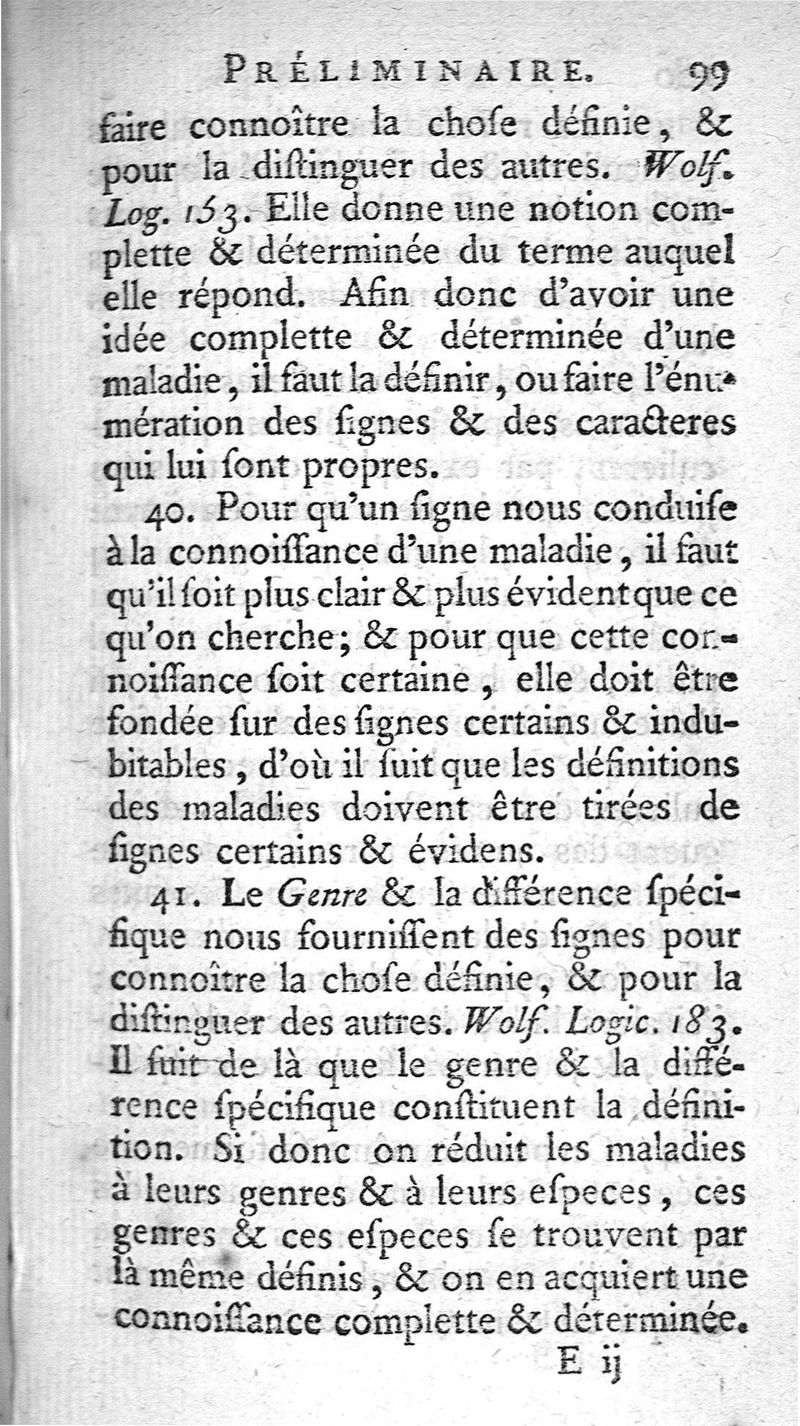 PRÉLIMINAIRE. 99

faire connoître la chose définie, & pour la distinguer des autres. Wolf. Log. 153. Elle donne une notion complette & déterminée du terme auquel elle répond. Afin donc d'avoir une idée complette & déterminée d'une maladie, il faut la définir, ou faire l'énumération des signes & des caracteres qui lui sont propres.

40. Pour qu'un signe nous conduise à la connoissance d'une maladie, il faut qu'il soit plus clair & plus évident que ce qu'on cherche; & pour que cette connoissance soit certaine, elle doit être fondée sur des signes certains & indubitables, d'où il suit que les définitions des maladies doivent être tirées de signes certains & évidens.

41. Le Genre & la différence spécifique nous fournissent des signes pour connoître la chose définie, & pour la distinguer des autres. Wolf. Logic. 183. Il suit de là que le genre & la différence spécifique constituent la définition. Si donc on réduit les maladies à leurs genres & à leurs especes, ces genres & ces especes se trouvent par là même définis, & on en acquiert une connoissance complette & déterminée.

E ij